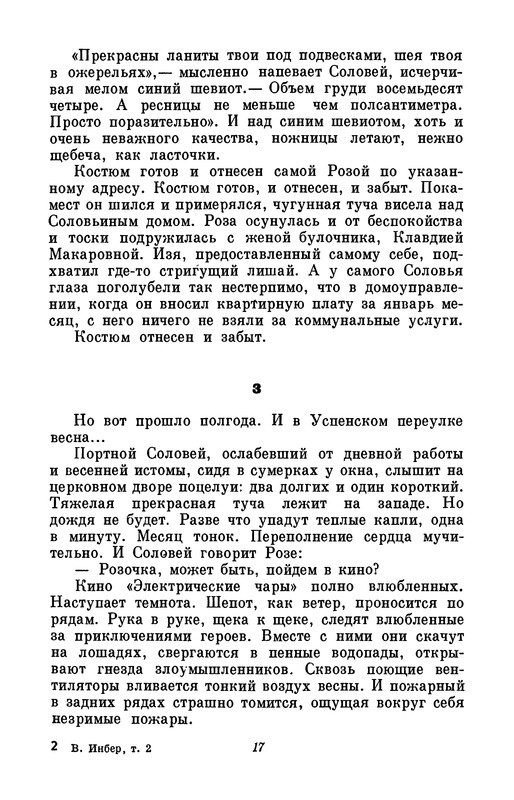 «Прекрасны ланиты твои под подвесками, шея твоя в ожерельях»,— мысленно напевает Соловей, исчерчивая мелом синий шевиот.— Объем груди восемьдесят четыре. А ресницы не меньше чем полсантиметра. Просто поразительно». И над синим шевиотом, хоть и очень неважного качества, ножницы летают, нежно щебеча, как ласточки.

Костюм готов и отнесен самой Розой по указанному адресу. Костюм готов, и отнесен, и забыт. Покамест он шился и примерялся, чугунная туча висела над Соловьиным домом. Роза осунулась и от беспокойства и тоски подружилась с женой булочника, Клавдией Макаровной. Изя, предоставленный самому себе, подхватил где-то стригущий лишай. А у самого Соловья глаза поголубели так нестерпимо, что в домоуправлении, когда он вносил квартирную плату за январь месяц, с него ничего не взяли за коммунальные услуги.

Костюм отнесен и забыт.

3

Но вот прошло полгода. И в Успенском переулке весна...

Портной Соловей, ослабевший от дневной работы и весенней истомы, сидя в сумерках у окна, слышит на церковном дворе поцелуи: два долгих и один короткий. Тяжелая прекрасная туча лежит на западе. Но дождя не будет. Разве что упадут теплые капли, одна в минуту. Месяц тонок. Переполнение сердца мучительно. И Соловей говорит Розе:

— Розочка, может быть, пойдем в кино?

Кино «Электрические чары» полно влюбленных. Наступает темнота. Шепот, как ветер, проносится по рядам. Рука в руке, щека к щеке, следят влюбленные за приключениями героев. Вместе с ними они скачут на лошадях, свергаются в пенные водопады, открывают гнезда злоумышленников. Сквозь поющие вентиляторы вливается тонкий воздух весны. И пожарный в задних рядах страшно томится, ощущая вокруг себя незримые пожары.

2 В. Инбер, т. 2 17